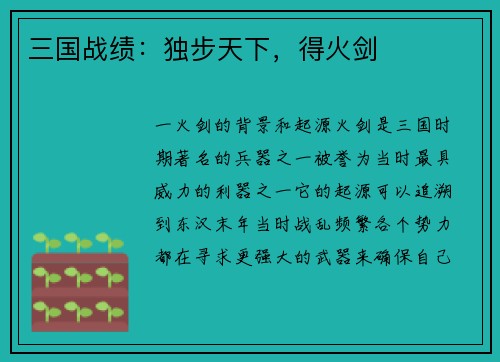 三国战绩：独步天下，得火剑

一火剑的背景和起源火剑是三国时期著名的兵器之一被誉为当时最具威力的利器之一它的起源可以追溯到东汉末年当时战乱频繁各个势力都在寻求更强大的武器来确保自己